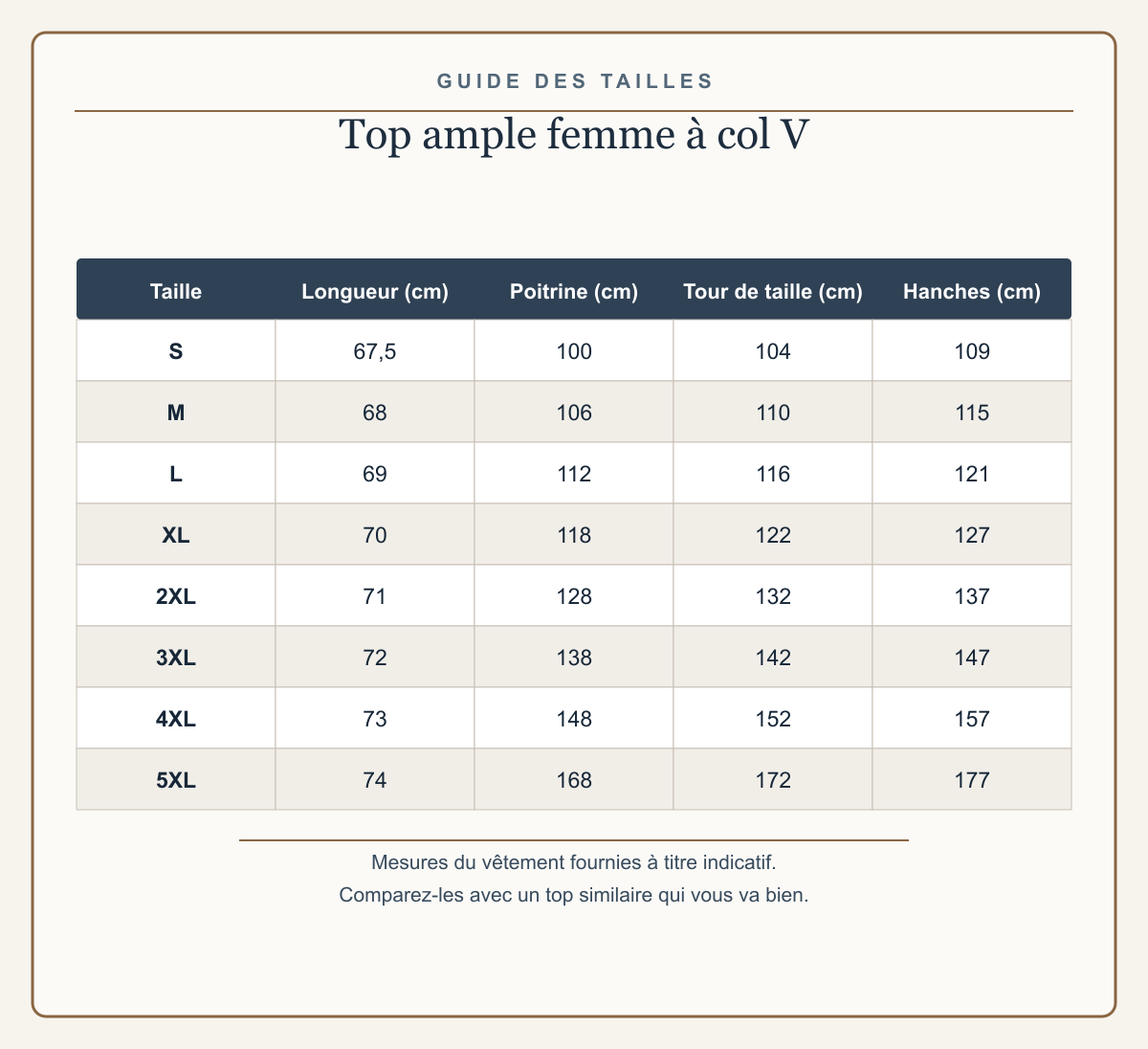 GUIDE DES TAILLES

Top ample femme à col V

| Taille | Longueur (cm) | Poitrine (cm) | Tour de taille (cm) | Hanches (cm) |
|---|---|---|---|---|
| S | 67,5 | 100 | 104 | 109 |
| M | 68 | 106 | 110 | 115 |
| L | 69 | 112 | 116 | 121 |
| XL | 70 | 118 | 122 | 127 |
| 2XL | 71 | 128 | 132 | 137 |
| 3XL | 72 | 138 | 142 | 147 |
| 4XL | 73 | 148 | 152 | 157 |
| 5XL | 74 | 168 | 172 | 177 |

Mesures du vêtement fournies à titre indicatif.
Comparez-les avec un top similaire qui vous va bien.